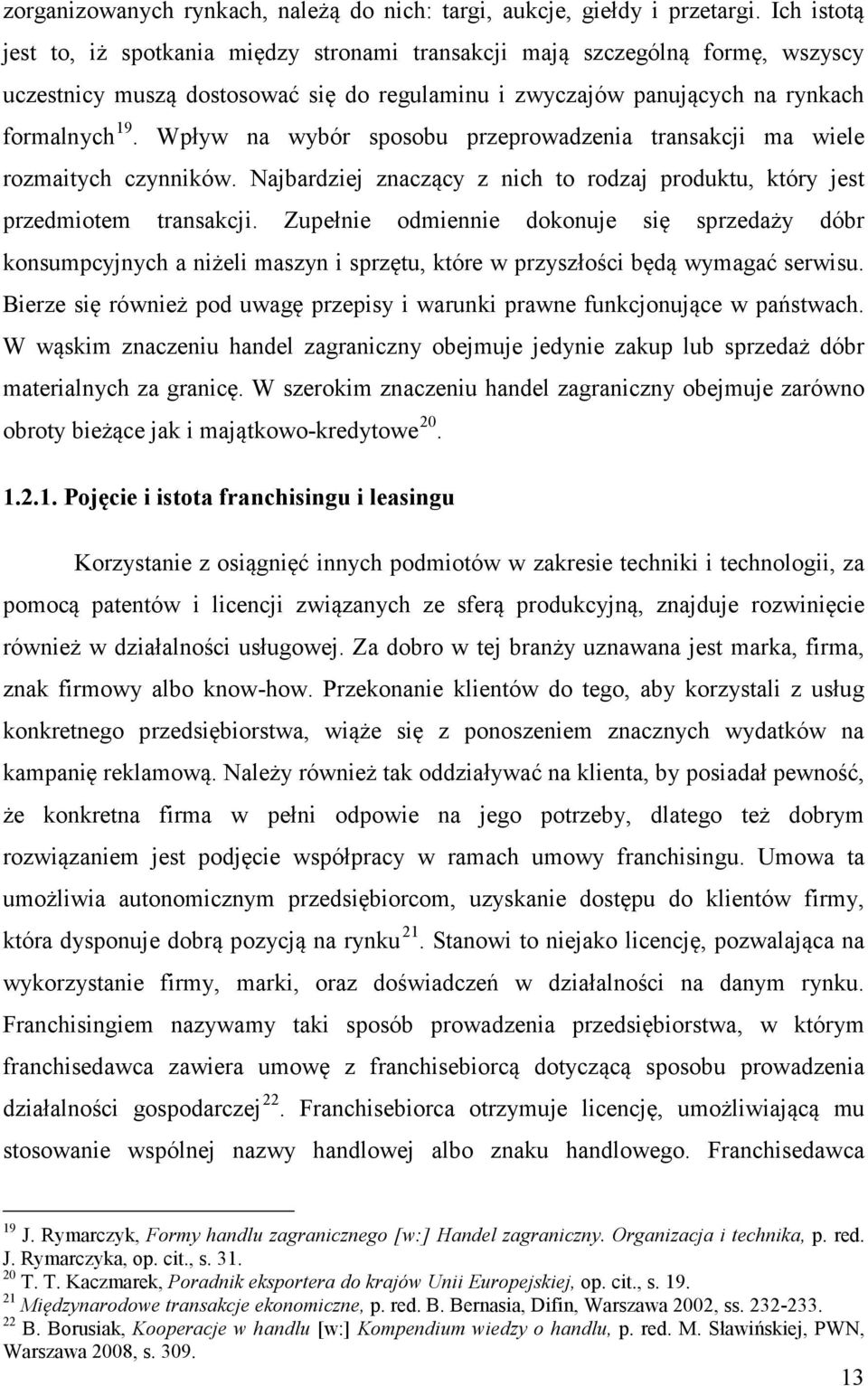 zorganizowanych rynkach, należą do nich: targi, aukcje, giełdy i przetargi. Ich istotą jest to, iż spotkania między stronami transakcji mają szczególną formę, wszyscy uczestnicy muszą dostosować się do regulaminu i zwyczajów panujących na rynkach formalnych$^{19}$. Wpływ na wybór sposobu przeprowadzenia transakcji ma wiele rozmaitych czynników. Najbardziej znaczący z nich to rodzaj produktu, który jest przedmiotem transakcji. Zupełnie odmiennie dokonuje się sprzedaży dóbr konsumpcyjnych a niżeli maszyn i sprzętu, które w przyszłości będą wymagać serwisu. Bierze się również pod uwagę przepisy i warunki prawne funkcjonujące w państwach. W wąskim znaczeniu handel zagraniczny obejmuje jedynie zakup lub sprzedaż dóbr materialnych za granicę. W szerokim znaczeniu handel zagraniczny obejmuje zarówno obroty bieżące jak i majątkowo-kredytowe$^{20}$.

1.2.1. Pojęcie i istota franchisingu i leasingu

Korzystanie z osiągnięć innych podmiotów w zakresie techniki i technologii, za pomocą patentów i licencji związanych ze sferą produkcyjną, znajduje rozwinięcie również w działalności usługowej. Za dobro w tej branży uznawana jest marka, firma, znak firmowy albo know-how. Przekonanie klientów do tego, aby korzystali z usług konkretnego przedsiębiorstwa, wiąże się z ponoszeniem znacznych wydatków na kampanię reklamową. Należy również tak oddziaływać na klienta, by posiadał pewność, że konkretna firma w pełni odpowie na jego potrzeby, dlatego też dobrym rozwiązaniem jest podjęcie współpracy w ramach umowy franchisingu. Umowa ta umożliwia autonomicznym przedsiębiorcom, uzyskanie dostępu do klientów firmy, która dysponuje dobrą pozycją na rynku$^{21}$. Stanowi to niejako licencję, pozwalająca na wykorzystanie firmy, marki, oraz doświadczeń w działalności na danym rynku. Franchisingiem nazywamy taki sposób prowadzenia przedsiębiorstwa, w którym franchisedawca zawiera umowę z franchisebiorcą dotyczącą sposobu prowadzenia działalności gospodarczej$^{22}$. Franchisebiorca otrzymuje licencję, umożliwiającą mu stosowanie wspólnej nazwy handlowej albo znaku handlowego. Franchisedawca

$^{19}$ J. Rymarczyk, Formy handlu zagranicznego [w:] Handel zagraniczny. Organizacja i technika, p. red. J. Rymarczyka, op. cit., s. 31.
$^{20}$ T. T. Kaczmarek, Poradnik eksportera do krajów Unii Europejskiej, op. cit., s. 19.
$^{21}$ Międzynarodowe transakcje ekonomiczne, p. red. B. Bernasia, Difin, Warszawa 2002, ss. 232-233.
$^{22}$ B. Borusiak, Kooperacje w handlu [w:] Kompendium wiedzy o handlu, p. red. M. Sławińskiej, PWN, Warszawa 2008, s. 309.

13